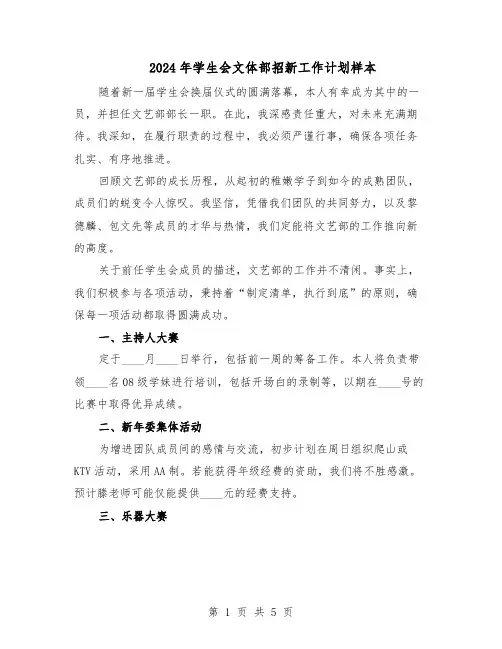 2024年学生会文体部招新工作计划样本

随着新一届学生会换届仪式的圆满落幕，本人有幸成为其中的一员，并担任文艺部部长一职。在此，我深感责任重大，对未来充满期待。我深知，在履行职责的过程中，我必须严谨行事，确保各项任务扎实、有序地推进。

回顾文艺部的成长历程，从起初的稚嫩学子到如今的成熟团队，成员们的蜕变令人惊叹。我坚信，凭借我们团队的共同努力，以及黎德麟、包文先等成员的才华与热情，我们定能将文艺部的工作推向新的高度。

关于前任学生会成员的描述，文艺部的工作并不清闲。事实上，我们积极参与各项活动，秉持着“制定清单，执行到底”的原则，确保每一项活动都取得圆满成功。

一、主持人大赛

定于____月____日举行，包括前一周的筹备工作。本人将负责带领____名08级学妹进行培训，包括开场白的录制等，以期在____号的比赛中取得优异成绩。

二、新年委集体活动

为增进团队成员间的感情与交流，初步计划在周日组织爬山或KTV活动，采用AA制。若能获得年级经费的资助，我们将不胜感激。预计滕老师可能仅能提供____元的经费支持。

三、乐器大赛

第 1 页 共 5 页